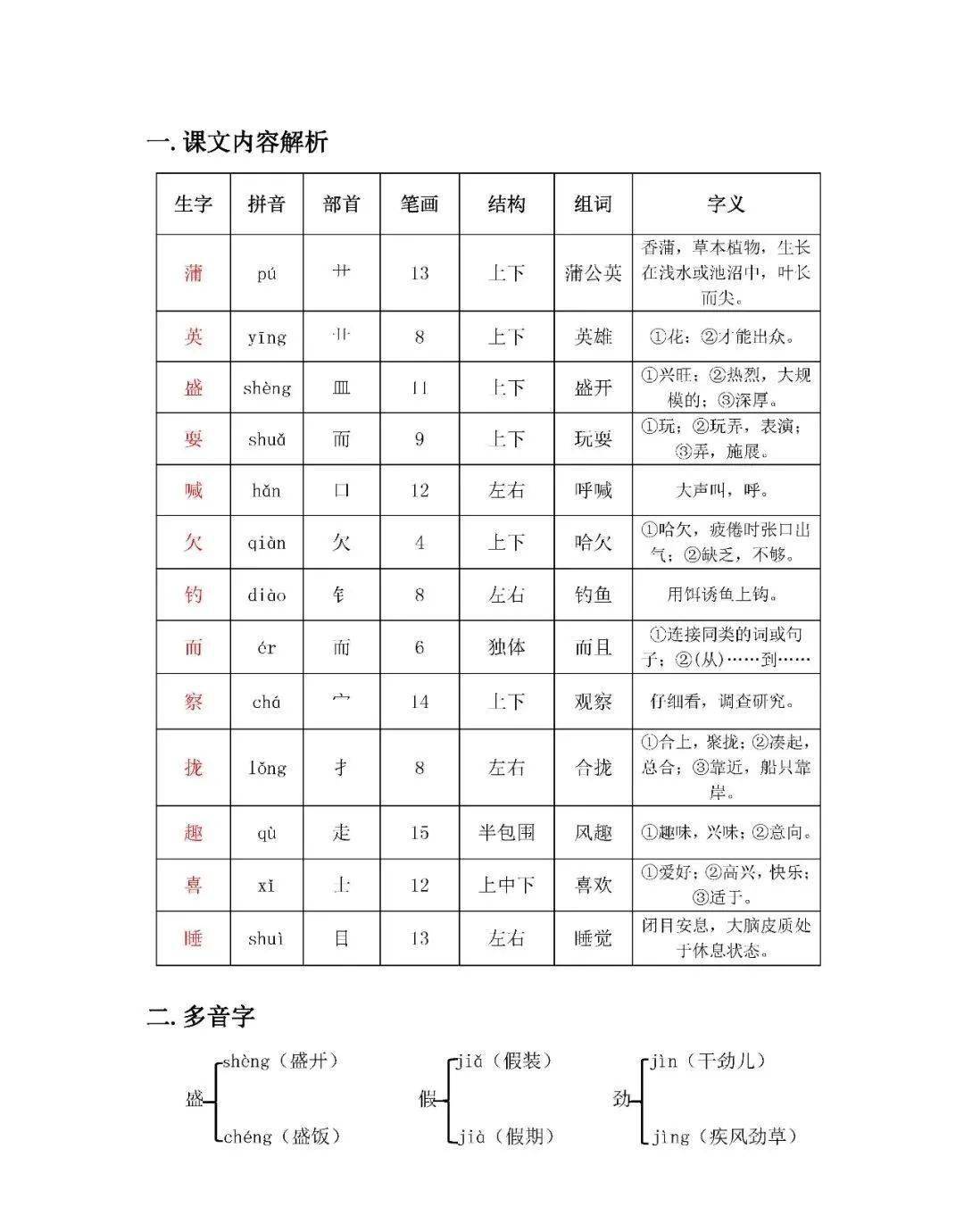 一. 课文内容解析

| 生字 | 拼音 | 部首 | 笔画 | 结构 | 组词 | 字义 |
|---|---|---|---|---|---|---|
| 蒲 | pú | 艹 | 13 | 上下 | 蒲公英 | 香蒲，草本植物，生长在浅水或池沼中，叶长而尖。 |
| 英 | yīng | 艹 | 8 | 上下 | 英雄 | ①花；②才能出众。 |
| 盛 | shèng | 皿 | 11 | 上下 | 盛开 | ①兴旺；②热烈，大规模的；③深厚。 |
| 耍 | shuǎ | 而 | 9 | 上下 | 玩耍 | ①玩；②玩弄，表演；③弄，施展。 |
| 喊 | hǎn | 口 | 12 | 左右 | 呼喊 | 大声叫，呼。 |
| 欠 | qiàn | 欠 | 4 | 上下 | 哈欠 | ①哈欠，疲倦时张口出气；②缺乏，不够。 |
| 钓 | diào | 钅 | 8 | 左右 | 钓鱼 | 用饵诱鱼上钩。 |
| 而 | ér | 而 | 6 | 独体 | 而且 | ①连接同类的词或句子；②(从)……到…… |
| 察 | chá | 宀 | 14 | 上下 | 观察 | 仔细看，调查研究。 |
| 拢 | lǒng | 扌 | 8 | 左右 | 合拢 | ①合上，聚拢；②凑起，总合；③靠近，船只靠岸。 |
| 趣 | qù | 走 | 15 | 半包围 | 风趣 | ①趣味，兴味；②意向。 |
| 喜 | xǐ | 士 | 12 | 上中下 | 喜欢 | ①爱好；②高兴，快乐；③适于。 |
| 睡 | shuì | 目 | 13 | 左右 | 睡觉 | 闭目安息，大脑皮质处于休息状态。 |

二. 多音字

盛 shèng（盛开） chéng（盛饭）

假 jiǎ（假装） jià（假期）

劲 jìn（干劲儿） jìng（疾风劲草）